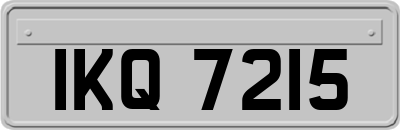 IKQ 7215